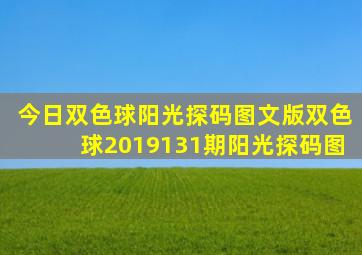 今日双色球阳光探码图文版双色球2019131期阳光探码图